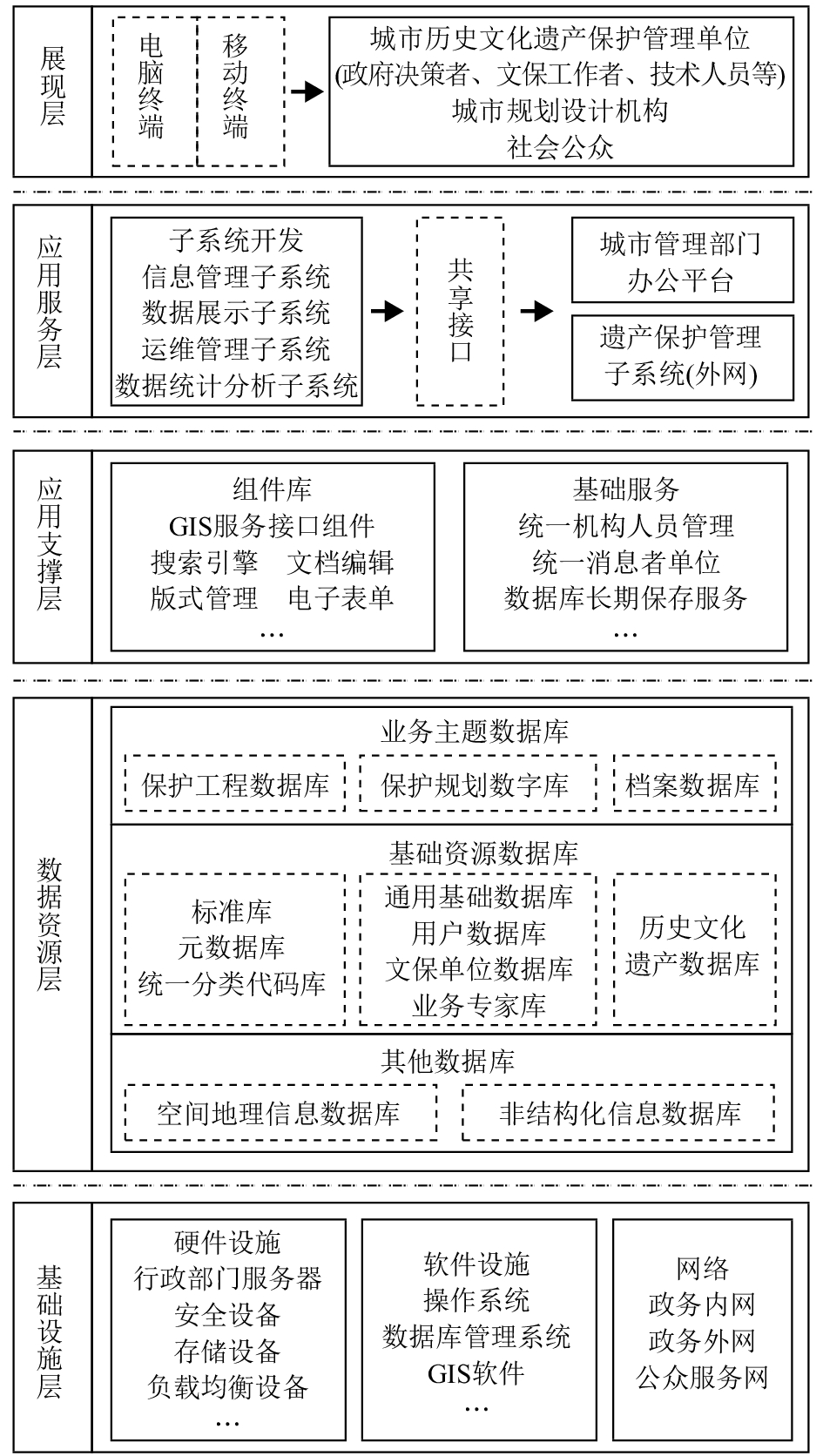 展现层

电脑终端

移动终端

城市历史文化遗产保护管理单位
(政府决策者、文保工作者、技术人员等)
城市规划设计机构
社会公众

应用服务层

子系统开发
信息管理子系统
数据展示子系统
运维管理子系统
数据统计分析子系统

共享接口

城市管理部门
办公平台

遗产保护管理
子系统(外网)

应用支撑层

组件库
GIS服务接口组件
搜索引擎　文档编辑
版式管理　电子表单
…

基础服务
统一机构人员管理
统一消息者单位
数据库长期保存服务
…

数据资源层

业务主题数据库
保护工程数据库
保护规划数字库
档案数据库

基础资源数据库
标准库
元数据库
统一分类代码库

通用基础数据库
用户数据库
文保单位数据库
业务专家库

历史文化
遗产数据库

其他数据库
空间地理信息数据库
非结构化信息数据库

基础设施层

硬件设施
行政部门服务器
安全设备
存储设备
负载均衡设备
…

软件设施
操作系统
数据库管理系统
GIS软件
…

网络
政务内网
政务外网
公众服务网